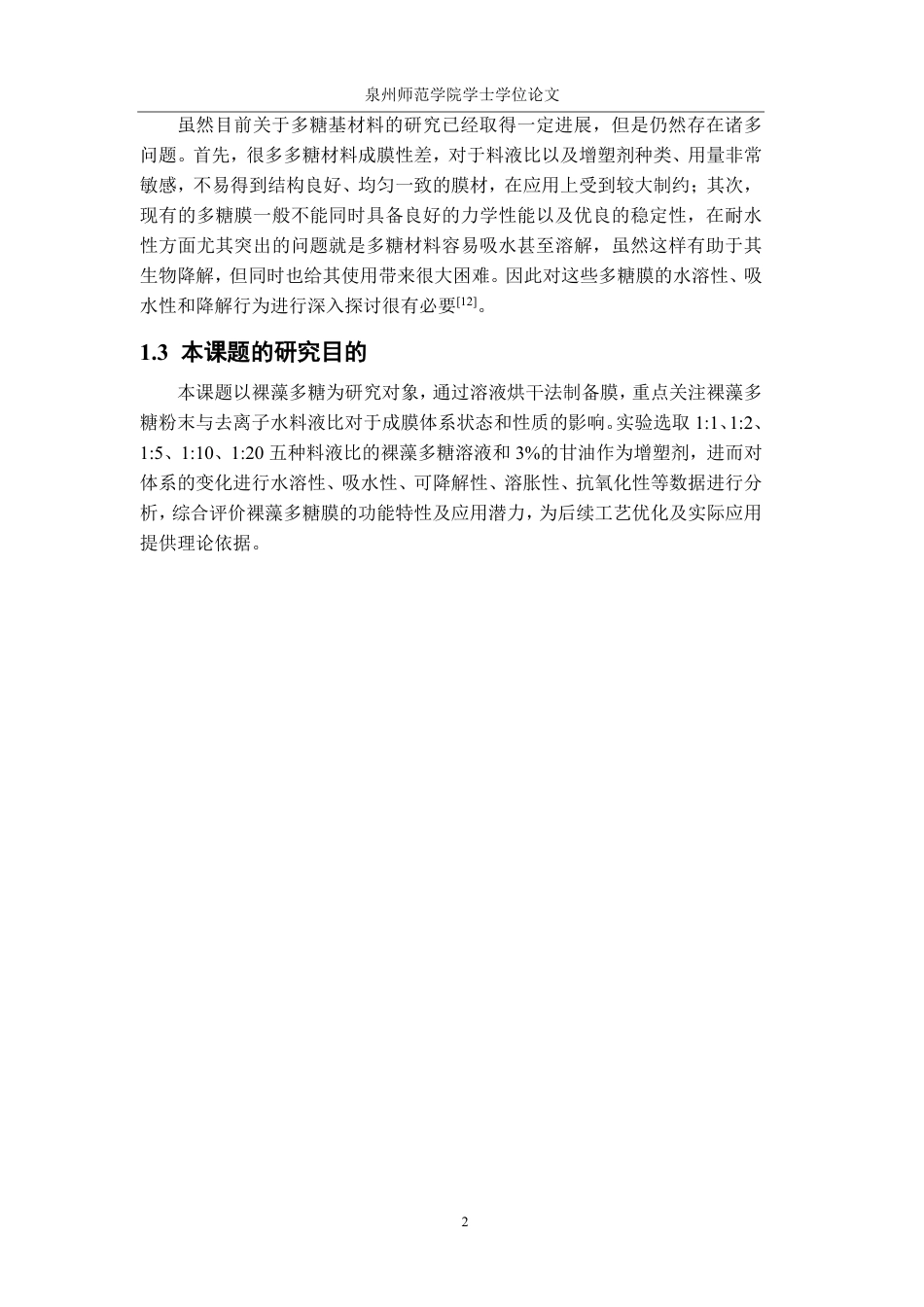 泉州师范学院学士学位论文

虽然目前关于多糖基材料的研究已经取得一定进展，但是仍然存在诸多问题。首先，很多多糖材料成膜性差，对于料液比以及增塑剂种类、用量非常敏感，不易得到结构良好、均匀一致的膜材，在应用上受到较大制约；其次，现有的多糖膜一般不能同时具备良好的力学性能以及优良的稳定性，在耐水性方面尤其突出的问题就是多糖材料容易吸水甚至溶解，虽然这样有助于其生物降解，但同时也给其使用带来很大困难。因此对这些多糖膜的水溶性、吸水性和降解行为进行深入探讨很有必要$^{[12]}$。

1.3 本课题的研究目的

本课题以裸藻多糖为研究对象，通过溶液烘干法制备膜，重点关注裸藻多糖粉末与去离子水料液比对于成膜体系状态和性质的影响。实验选取 1:1、1:2、1:5、1:10、1:20 五种料液比的裸藻多糖溶液和 3%的甘油作为增塑剂，进而对体系的变化进行水溶性、吸水性、可降解性、溶胀性、抗氧化性等数据进行分析，综合评价裸藻多糖膜的功能特性及应用潜力，为后续工艺优化及实际应用提供理论依据。

2